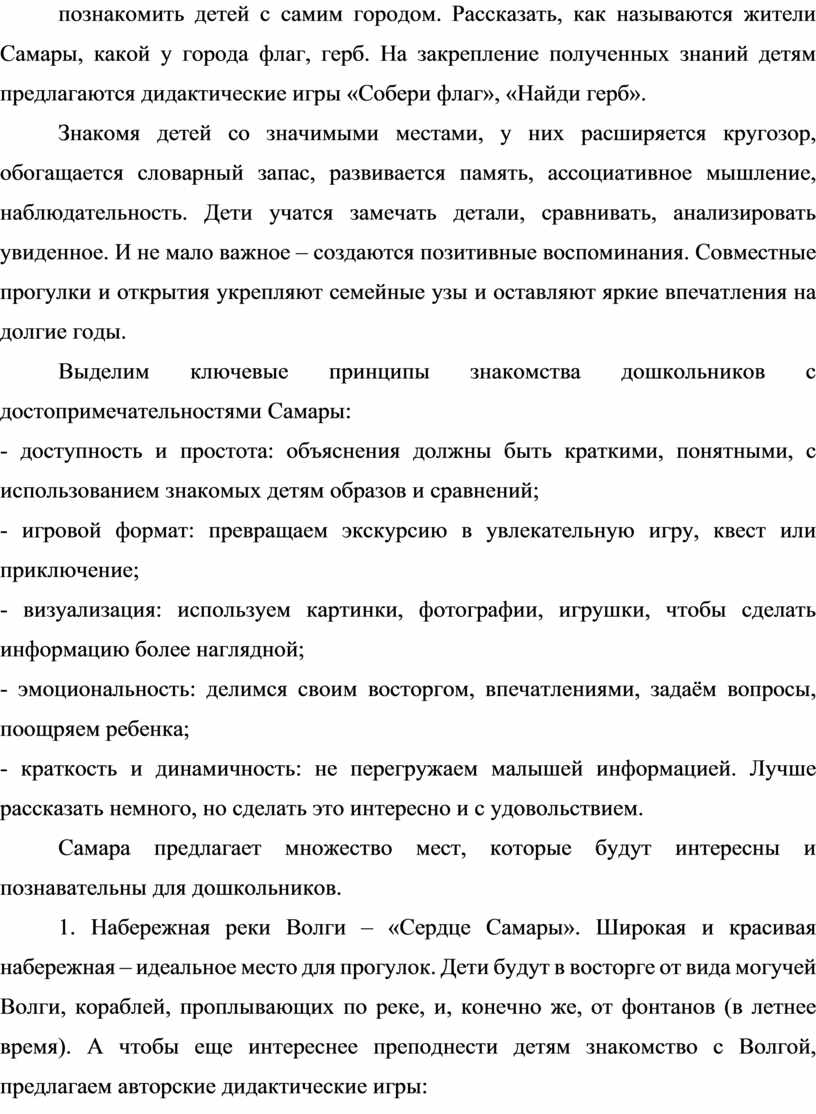 познакомить детей с самим городом. Рассказать, как называются жители Самары, какой у города флаг, герб. На закрепление полученных знаний детям предлагаются дидактические игры «Собери флаг», «Найди герб».

Знакомя детей со значимыми местами, у них расширяется кругозор, обогащается словарный запас, развивается память, ассоциативное мышление, наблюдательность. Дети учатся замечать детали, сравнивать, анализировать увиденное. И не мало важное – создаются позитивные воспоминания. Совместные прогулки и открытия укрепляют семейные узы и оставляют яркие впечатления на долгие годы.

Выделим ключевые принципы знакомства дошкольников с достопримечательностями Самары:

- доступность и простота: объяснения должны быть краткими, понятными, с использованием знакомых детям образов и сравнений;

- игровой формат: превращаем экскурсию в увлекательную игру, квест или приключение;

- визуализация: используем картинки, фотографии, игрушки, чтобы сделать информацию более наглядной;

- эмоциональность: делимся своим восторгом, впечатлениями, задаём вопросы, поощряем ребенка;

- краткость и динамичность: не перегружаем малышей информацией. Лучше рассказать немного, но сделать это интересно и с удовольствием.

Самара предлагает множество мест, которые будут интересны и познавательны для дошкольников.

1. Набережная реки Волги – «Сердце Самары». Широкая и красивая набережная – идеальное место для прогулок. Дети будут в восторге от вида могучей Волги, кораблей, проплывающих по реке, и, конечно же, от фонтанов (в летнее время). А чтобы еще интереснее преподнести детям знакомство с Волгой, предлагаем авторские дидактические игры: